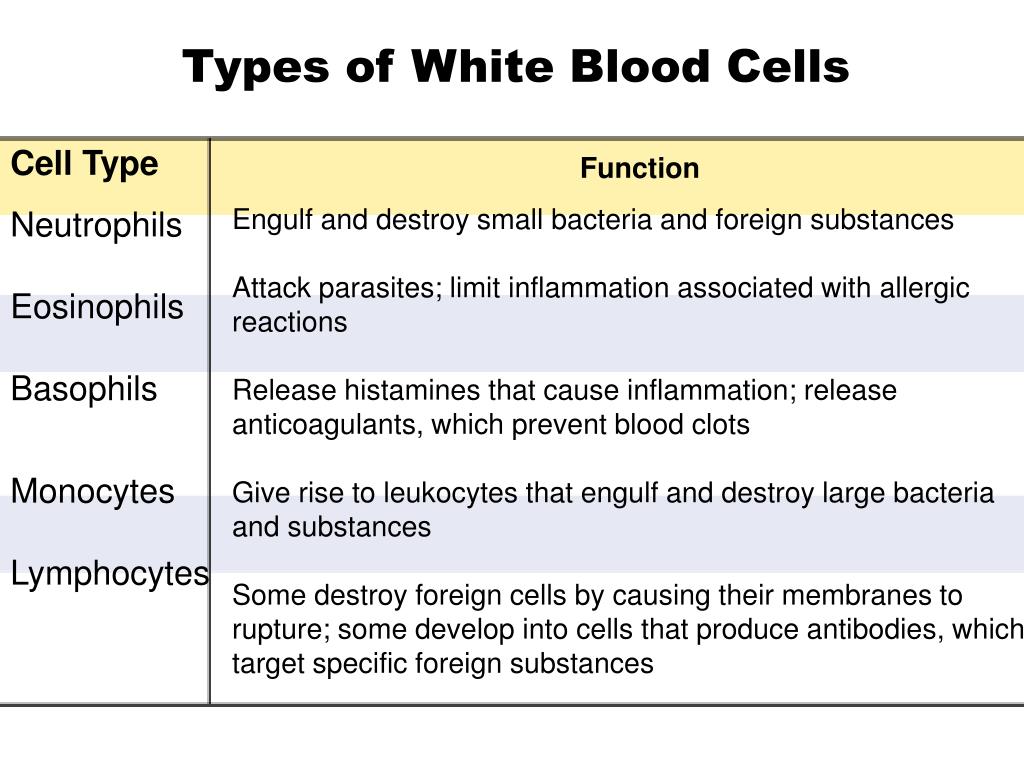 Types of White Blood Cells

| Cell Type | Function |
|---|---|
| Neutrophils | Engulf and destroy small bacteria and foreign substances |
| Eosinophils | Attack parasites; limit inflammation associated with allergic reactions |
| Basophils | Release histamines that cause inflammation; release anticoagulants, which prevent blood clots |
| Monocytes | Give rise to leukocytes that engulf and destroy large bacteria and substances |
| Lymphocytes | Some destroy foreign cells by causing their membranes to rupture; some develop into cells that produce antibodies, which target specific foreign substances |